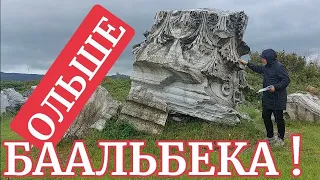 ОЛЬШЕ

БААЛЬБЕКА !